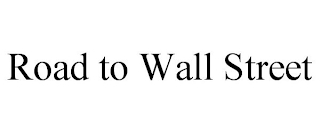 Road to Wall Street